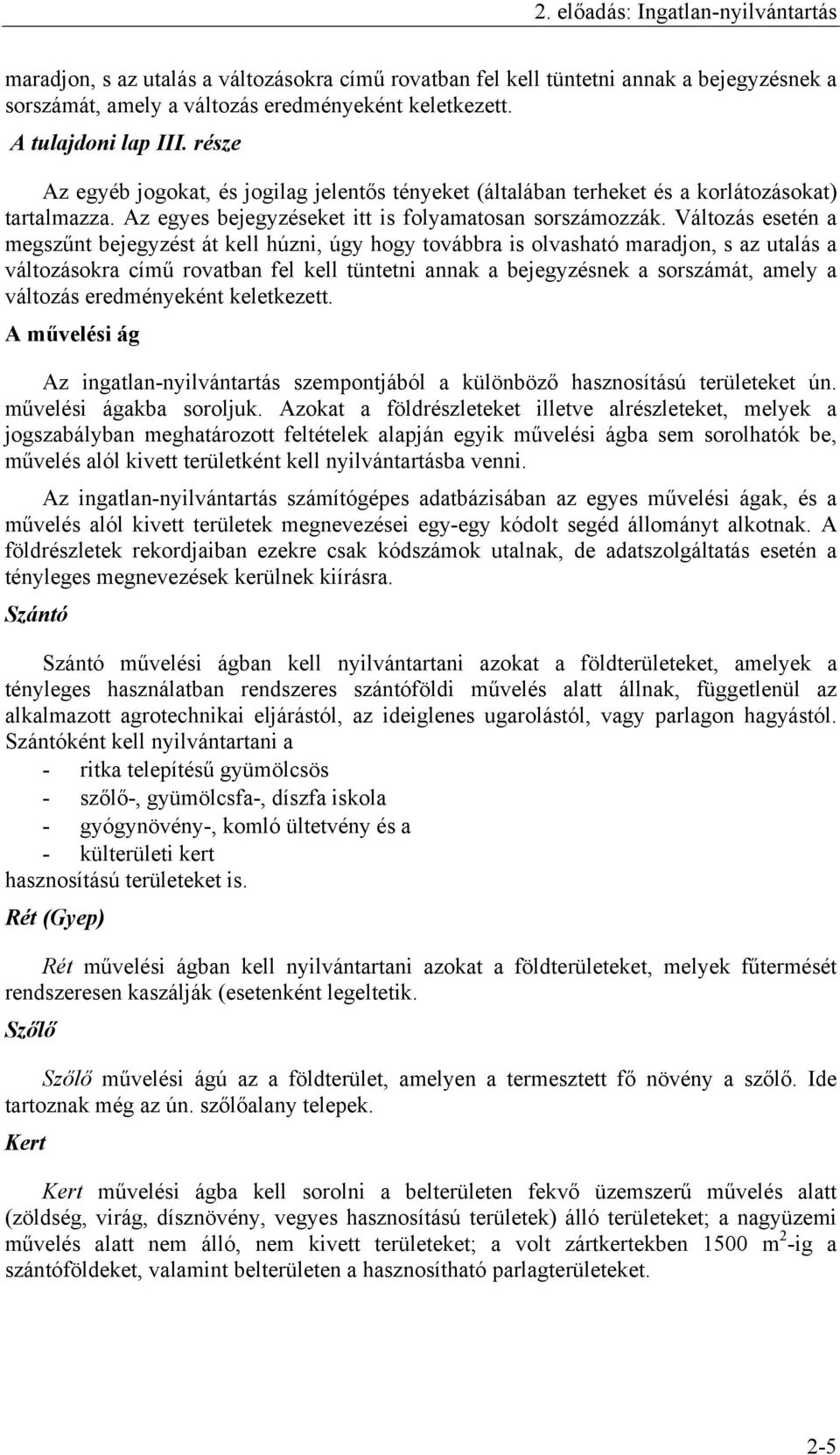 2. előadás: Ingatlan-nyilvántartás

maradjon, s az utalás a változásokra című rovatban fel kell tüntetni annak a bejegyzésnek a sorszámát, amely a változás eredményeként keletkezett.

A tulajdoni lap III. része

Az egyéb jogokat, és jogilag jelentős tényeket (általában terheket és a korlátozásokat) tartalmazza. Az egyes bejegyzéseket itt is folyamatosan sorszámozzák. Változás esetén a megszűnt bejegyzést át kell húzni, úgy hogy továbbra is olvasható maradjon, s az utalás a változásokra című rovatban fel kell tüntetni annak a bejegyzésnek a sorszámát, amely a változás eredményeként keletkezett.

A művelési ág

Az ingatlan-nyilvántartás szempontjából a különböző hasznosítású területeket ún. művelési ágakba soroljuk. Azokat a földrészleteket illetve alrészleteket, melyek a jogszabályban meghatározott feltételek alapján egyik művelési ágba sem sorolhatók be, művelés alól kivett területként kell nyilvántartásba venni.

Az ingatlan-nyilvántartás számítógépes adatbázisában az egyes művelési ágak, és a művelés alól kivett területek megnevezései egy-egy kódolt segéd állományt alkotnak. A földrészletek rekordjaiban ezekre csak kódszámok utalnak, de adatszolgáltatás esetén a tényleges megnevezések kerülnek kiírásra.

Szántó

Szántó művelési ágban kell nyilvántartani azokat a földterületeket, amelyek a tényleges használatban rendszeres szántóföldi művelés alatt állnak, függetlenül az alkalmazott agrotechnikai eljárástól, az ideiglenes ugarolástól, vagy parlagon hagyástól. Szántóként kell nyilvántartani a
- ritka telepítésű gyümölcsös
- szőlő-, gyümölcsfa-, díszfa iskola
- gyógynövény-, komló ültetvény és a
- külterületi kert
hasznosítású területeket is.

Rét (Gyep)

Rét művelési ágban kell nyilvántartani azokat a földterületeket, melyek fűtermését rendszeresen kaszálják (esetenként legeltetik.

Szőlő

Szőlő művelési ágú az a földterület, amelyen a termesztett fő növény a szőlő. Ide tartoznak még az ún. szőlőalany telepek.

Kert

Kert művelési ágba kell sorolni a belterületen fekvő üzemszerű művelés alatt (zöldség, virág, dísznövény, vegyes hasznosítású területek) álló területeket; a nagyüzemi művelés alatt nem álló, nem kivett területeket; a volt zártkertekben 1500 $m^2$-ig a szántóföldeket, valamint belterületen a hasznosítható parlagterületeket.

2-5